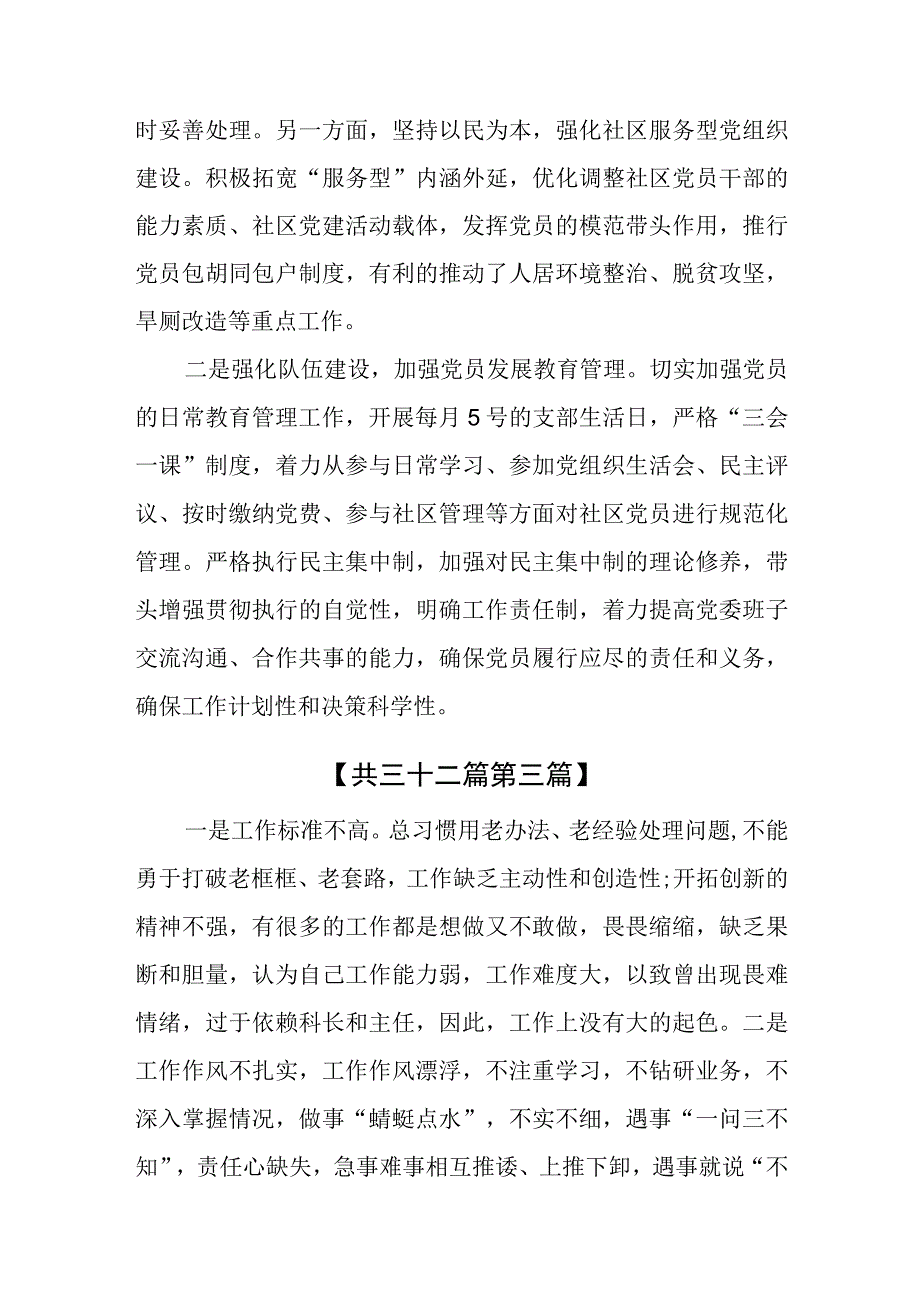 时妥善处理。另一方面，坚持以民为本，强化社区服务型党组织建设。积极拓宽“服务型”内涵外延，优化调整社区党员干部的能力素质、社区党建活动载体，发挥党员的模范带头作用，推行党员包胡同包户制度，有利的推动了人居环境整治、脱贫攻坚，旱厕改造等重点工作。

二是强化队伍建设，加强党员发展教育管理。切实加强党员的日常教育管理工作，开展每月5号的支部生活日，严格“三会一课”制度，着力从参与日常学习、参加党组织生活会、民主评议、按时缴纳党费、参与社区管理等方面对社区党员进行规范化管理。严格执行民主集中制，加强对民主集中制的理论修养，带头增强贯彻执行的自觉性，明确工作责任制，着力提高党委班子交流沟通、合作共事的能力，确保党员履行应尽的责任和义务，确保工作计划性和决策科学性。

【共三十二篇第三篇】

一是工作标准不高。总习惯用老办法、老经验处理问题,不能勇于打破老框框、老套路，工作缺乏主动性和创造性;开拓创新的精神不强，有很多的工作都是想做又不敢做，畏畏缩缩，缺乏果断和胆量，认为自己工作能力弱，工作难度大，以致曾出现畏难情绪，过于依赖科长和主任，因此，工作上没有大的起色。二是工作作风不扎实，工作作风漂浮，不注重学习，不钻研业务，不深入掌握情况，做事“蜻蜓点水”，不实不细，遇事“一问三不知”，责任心缺失，急事难事相互推诿、上推下卸，遇事就说“不